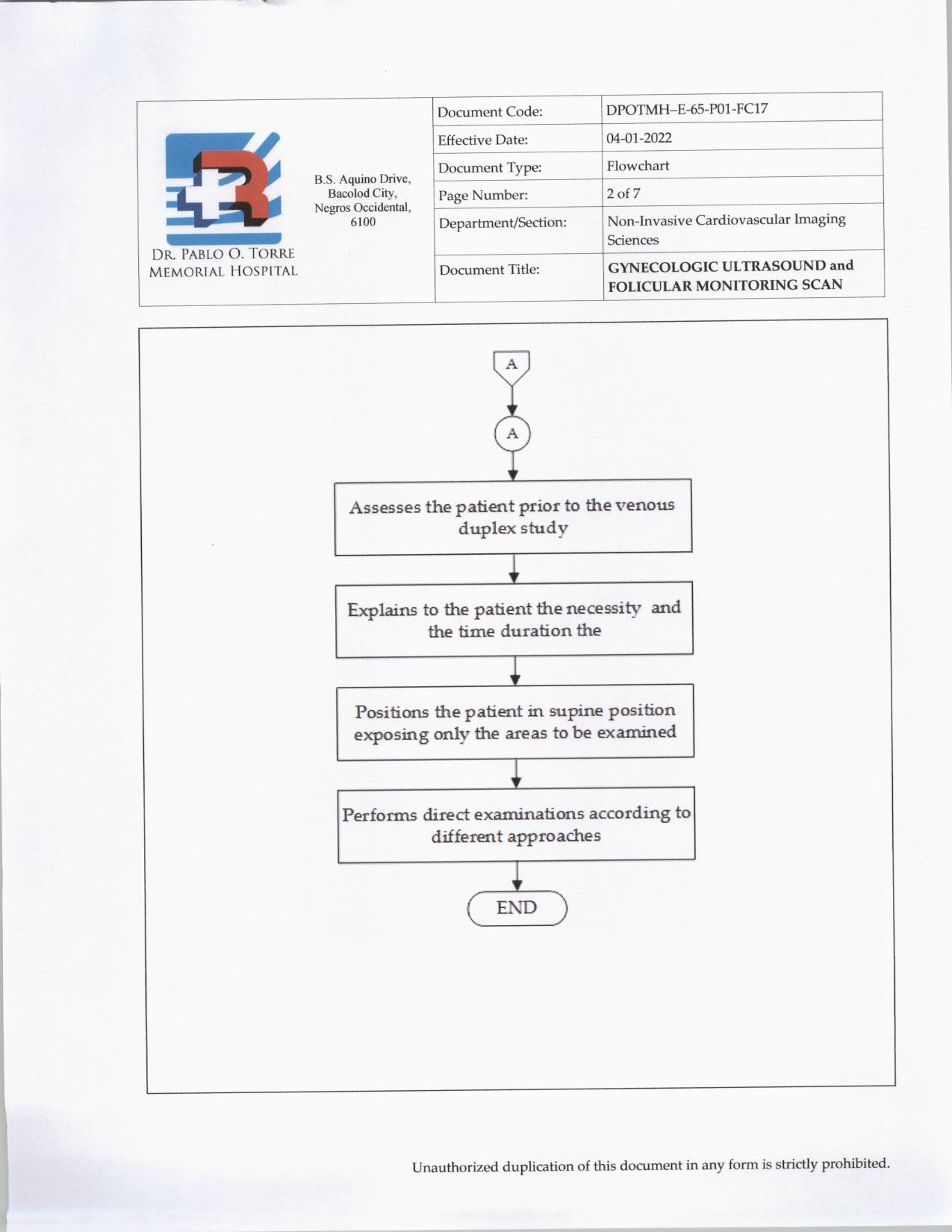 DR. PABLO O. TORRE MEMORIAL HOSPITAL

B.S. Aquino Drive, Bacolod City, Negros Occidental, 6100

| Document Code: | DPOTMH–E-65-P01-FC17 |
|---|---|
| Effective Date: | 04-01-2022 |
| Document Type: | Flowchart |
| Page Number: | 2 of 7 |
| Department/Section: | Non-Invasive Cardiovascular Imaging Sciences |
| Document Title: | GYNECOLOGIC ULTRASOUND and FOLICULAR MONITORING SCAN |

A

A

Assesses the patient prior to the venous duplex study

Explains to the patient the necessity and the time duration the

Positions the patient in supine position exposing only the areas to be examined

Performs direct examinations according to different approaches

END

Unauthorized duplication of this document in any form is strictly prohibited.